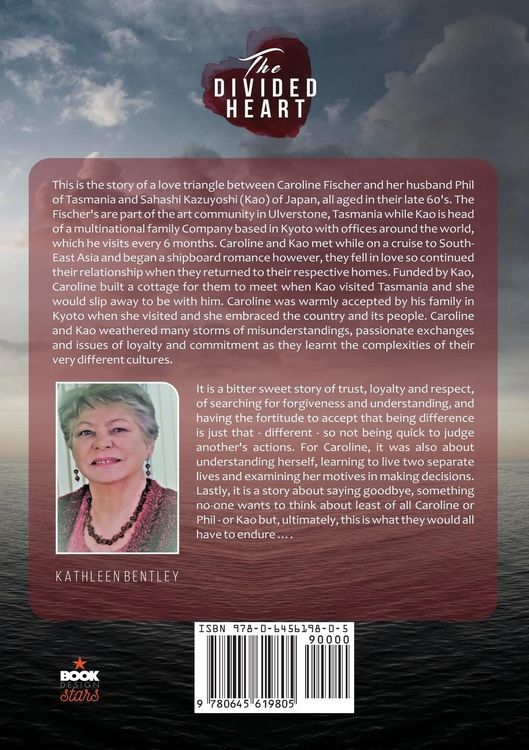 The DIVIDED HEART

This is the story of a love triangle between Caroline Fischer and her husband Phil of Tasmania and Sahashi Kazuyoshi (Kao) of Japan, all aged in their late 60's. The Fischer's are part of the art community in Ulverstone, Tasmania while Kao is head of a multinational family Company based in Kyoto with offices around the world, which he visits every 6 months. Caroline and Kao met while on a cruise to South-East Asia and began a shipboard romance however, they fell in love so continued their relationship when they returned to their respective homes. Funded by Kao, Caroline built a cottage for them to meet when Kao visited Tasmania and she would slip away to be with him. Caroline was warmly accepted by his family in Kyoto when she visited and she embraced the country and its people. Caroline and Kao weathered many storms of misunderstandings, passionate exchanges and issues of loyalty and commitment as they learnt the complexities of their very different cultures.

It is a bitter sweet story of trust, loyalty and respect, of searching for forgiveness and understanding, and having the fortitude to accept that being difference is just that - different - so not being quick to judge another's actions. For Caroline, it was also about understanding herself, learning to live two separate lives and examining her motives in making decisions. Lastly, it is a story about saying goodbye, something no-one wants to think about least of all Caroline or Phil - or Kao but, ultimately, this is what they would all have to endure . . . .

KATHLEEN BENTLEY

ISBN 978-0-6456198-0-5

90000

9 780645 619805

BOOK DESIGN stars